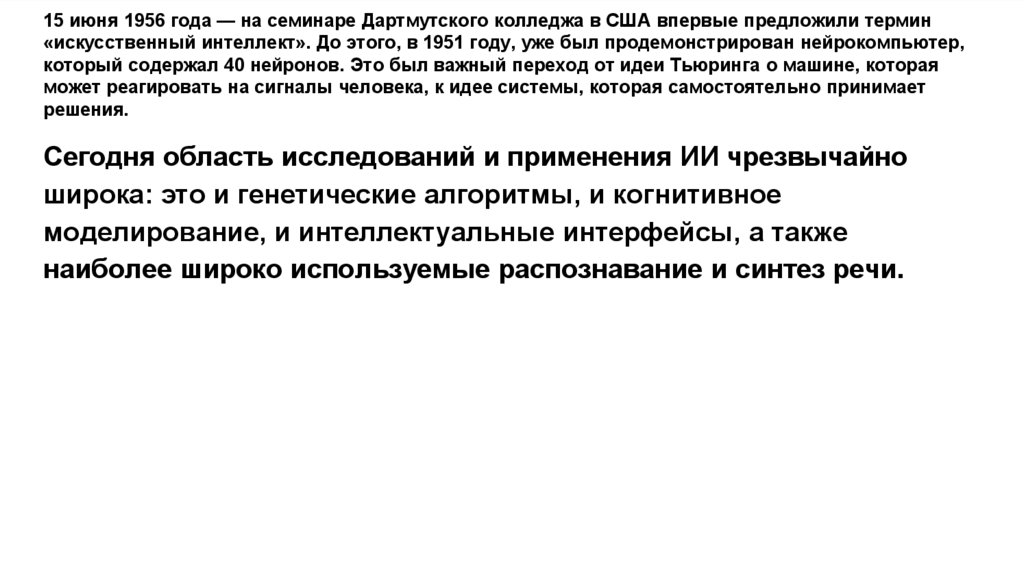 15 июня 1956 года — на семинаре Дартмутского колледжа в США впервые предложили термин «искусственный интеллект». До этого, в 1951 году, уже был продемонстрирован нейрокомпьютер, который содержал 40 нейронов. Это был важный переход от идеи Тьюринга о машине, которая может реагировать на сигналы человека, к идее системы, которая самостоятельно принимает решения.

Сегодня область исследований и применения ИИ чрезвычайно широка: это и генетические алгоритмы, и когнитивное моделирование, и интеллектуальные интерфейсы, а также наиболее широко используемые распознавание и синтез речи.